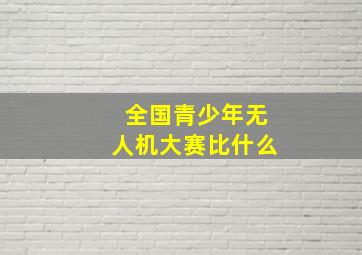 全国青少年无人机大赛比什么